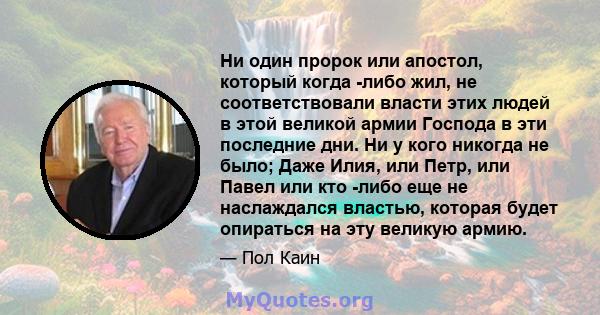 Ни один пророк или апостол, который когда -либо жил, не соответствовали власти этих людей в этой великой армии Господа в эти последние дни. Ни у кого никогда не было; Даже Илия, или Петр, или Павел или кто -либо еще не наслаждался властью, которая будет опираться на эту великую армию.

— Пол Каин

MyQuotes.org